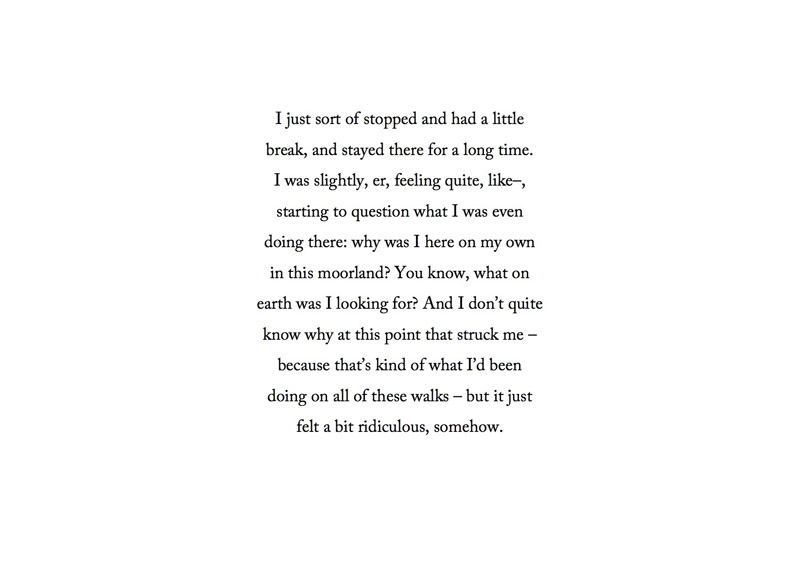 I just sort of stopped and had a little break, and stayed there for a long time. I was slightly, er, feeling quite, like–, starting to question what I was even doing there: why was I here on my own in this moorland? You know, what on earth was I looking for? And I don't quite know why at this point that struck me – because that's kind of what I'd been doing on all of these walks – but it just felt a bit ridiculous, somehow.